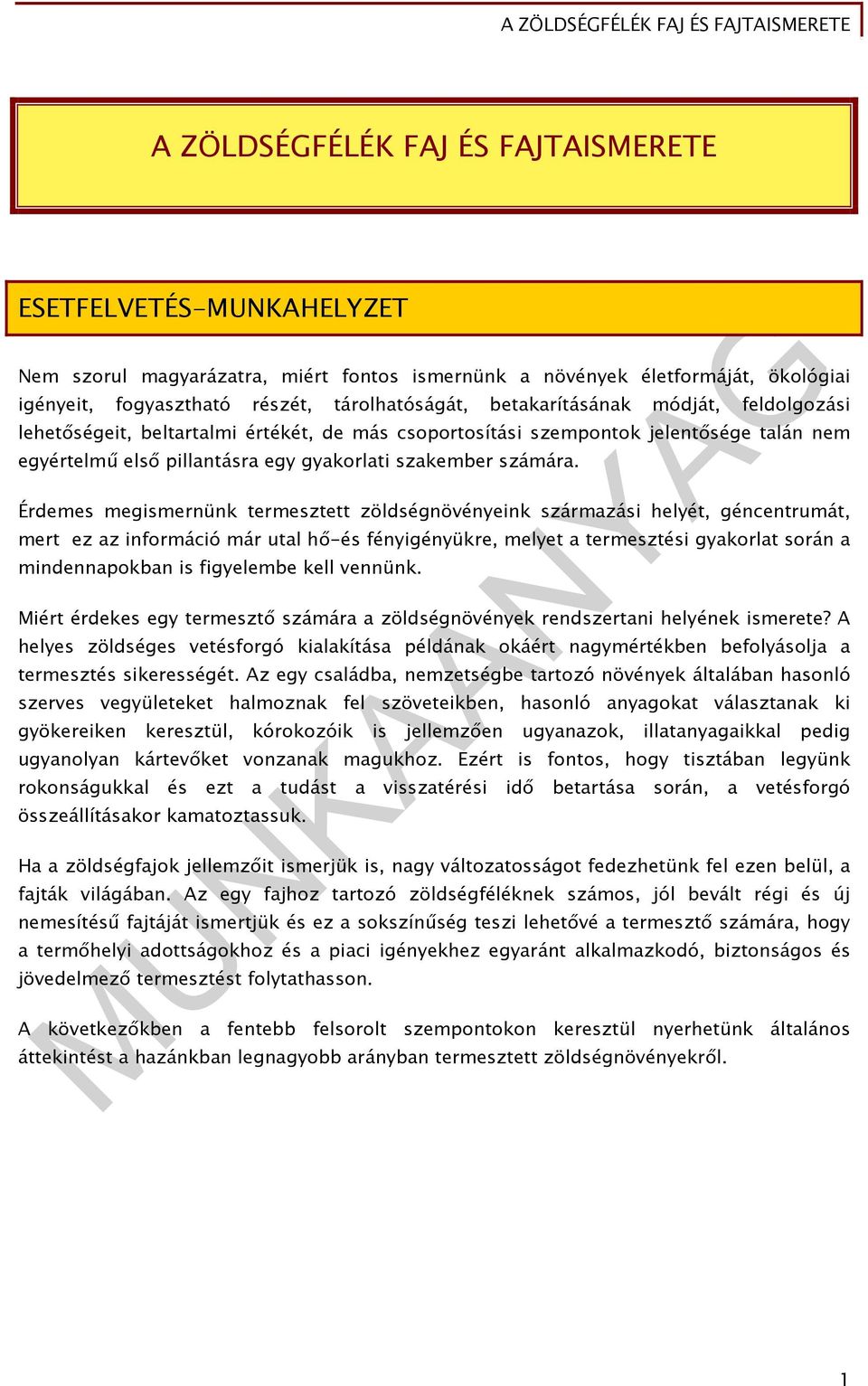 A ZÖLDSÉGFÉLÉK FAJ ÉS FAJTAISMERETE

A ZÖLDSÉGFÉLÉK FAJ ÉS FAJTAISMERETE

ESETFELVETÉS-MUNKAHELYZET

Nem szorul magyarázatra, miért fontos ismernünk a növények életformáját, ökológiai igényeit, fogyasztható részét, tárolhatóságát, betakarításának módját, feldolgozási lehetőségeit, beltartalmi értékét, de más csoportosítási szempontok jelentősége talán nem egyértelmű első pillantásra egy gyakorlati szakember számára.

Érdemes megismernünk termesztett zöldségnövényeink származási helyét, géncentrumát, mert ez az információ már utal hő-és fényigényükre, melyet a termesztési gyakorlat során a mindennapokban is figyelembe kell vennünk.

Miért érdekes egy termesztő számára a zöldségnövények rendszertani helyének ismerete? A helyes zöldséges vetésforgó kialakítása példának okáért nagymértékben befolyásolja a termesztés sikerességét. Az egy családba, nemzetségbe tartozó növények általában hasonló szerves vegyületeket halmoznak fel szöveteikben, hasonló anyagokat választanak ki gyökereiken keresztül, kórokozóik is jellemzően ugyanazok, illatanyagaikkal pedig ugyanolyan kártevőket vonzanak magukhoz. Ezért is fontos, hogy tisztában legyünk rokonságukkal és ezt a tudást a visszatérési idő betartása során, a vetésforgó összeállításakor kamatoztassuk.

Ha a zöldségfajok jellemzőit ismerjük is, nagy változatosságot fedezhetünk fel ezen belül, a fajták világában. Az egy fajhoz tartozó zöldségféléknek számos, jól bevált régi és új nemesítésű fajtáját ismertjük és ez a sokszínűség teszi lehetővé a termesztő számára, hogy a termőhelyi adottságokhoz és a piaci igényekhez egyaránt alkalmazkodó, biztonságos és jövedelmező termesztést folytathasson.

A következőkben a fentebb felsorolt szempontokon keresztül nyerhetünk általános áttekintést a hazánkban legnagyobb arányban termesztett zöldségnövényekről.

MUNKAANYAG

1